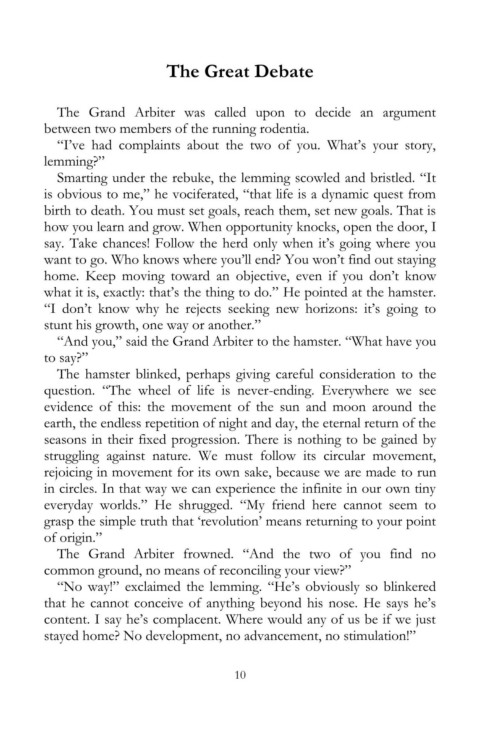 The Great Debate

The Grand Arbiter was called upon to decide an argument between two members of the running rodentia.

"I've had complaints about the two of you. What's your story, lemming?"

Smarting under the rebuke, the lemming scowled and bristled. "It is obvious to me," he vociferated, "that life is a dynamic quest from birth to death. You must set goals, reach them, set new goals. That is how you learn and grow. When opportunity knocks, open the door, I say. Take chances! Follow the herd only when it's going where you want to go. Who knows where you'll end? You won't find out staying home. Keep moving toward an objective, even if you don't know what it is, exactly: that's the thing to do." He pointed at the hamster. "I don't know why he rejects seeking new horizons: it's going to stunt his growth, one way or another."

"And you," said the Grand Arbiter to the hamster. "What have you to say?"

The hamster blinked, perhaps giving careful consideration to the question. "The wheel of life is never-ending. Everywhere we see evidence of this: the movement of the sun and moon around the earth, the endless repetition of night and day, the eternal return of the seasons in their fixed progression. There is nothing to be gained by struggling against nature. We must follow its circular movement, rejoicing in movement for its own sake, because we are made to run in circles. In that way we can experience the infinite in our own tiny everyday worlds." He shrugged. "My friend here cannot seem to grasp the simple truth that 'revolution' means returning to your point of origin."

The Grand Arbiter frowned. "And the two of you find no common ground, no means of reconciling your view?"

"No way!" exclaimed the lemming. "He's obviously so blinkered that he cannot conceive of anything beyond his nose. He says he's content. I say he's complacent. Where would any of us be if we just stayed home? No development, no advancement, no stimulation!"

10